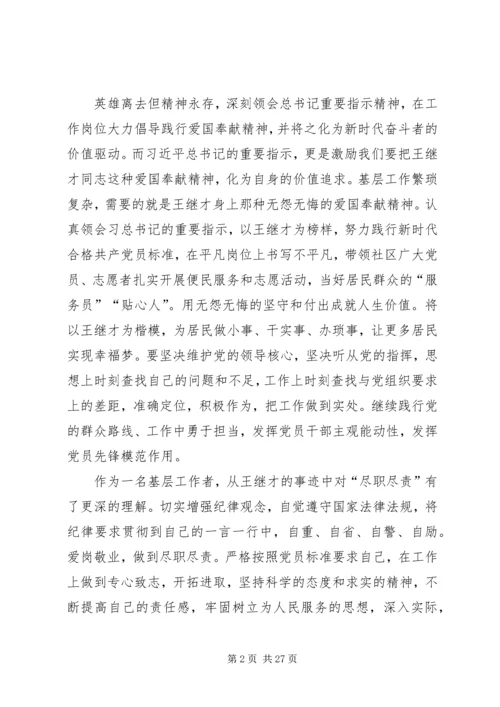 英雄离去但精神永存，深刻领会总书记重要指示精神，在工作岗位大力倡导践行爱国奉献精神，并将之化为新时代奋斗者的价值驱动。而习近平总书记的重要指示，更是激励我们要把王继才同志这种爱国奉献精神，化为自身的价值追求。基层工作繁琐复杂，需要的就是王继才身上那种无怨无悔的爱国奉献精神。认真领会习总书记的重要指示，以王继才为榜样，努力践行新时代合格共产党员标准，在平凡岗位上书写不平凡，带领社区广大党员、志愿者扎实开展便民服务和志愿活动，当好居民群众的“服务员”“贴心人”。用无怨无悔的坚守和付出成就人生价值。将以王继才为楷模，为居民做小事、干实事、办琐事，让更多居民实现幸福梦。要坚决维护党的领导核心，坚决听从党的指挥，思想上时刻查找自己的问题和不足，工作上时刻查找与党组织要求上的差距，准确定位，积极作为，把工作做到实处。继续践行党的群众路线、工作中勇于担当，发挥党员干部主观能动性，发挥党员先锋模范作用。

作为一名基层工作者，从王继才的事迹中对“尽职尽责”有了更深的理解。切实增强纪律观念，自觉遵守国家法律法规，将纪律要求贯彻到自己的一言一行中，自重、自省、自警、自励。爱岗敬业，做到尽职尽责。严格按照党员标准要求自己，在工作上做到专心致志，开拓进取，坚持科学的态度和求实的精神，不断提高自己的责任感，牢固树立为人民服务的思想，深入实际，

第 2 页 共 27 页